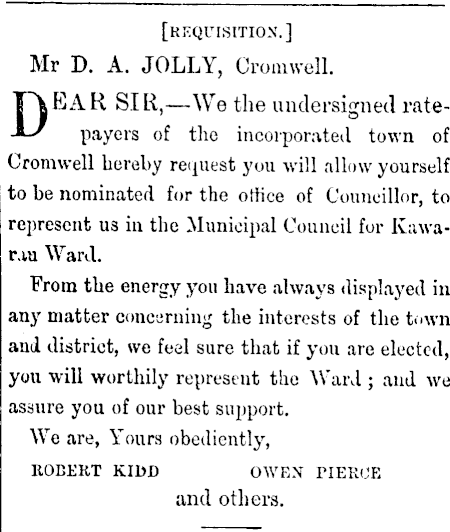 [REQUISITION.]

Mr D. A. JOLLY, Cromwell.

DEAR SIR,—We the undersigned ratepayers of the incorporated town of Cromwell hereby request you will allow yourself to be nominated for the office of Councillor, to represent us in the Municipal Council for Kawarau Ward.

From the energy you have always displayed in any matter concerning the interests of the town and district, we feel sure that if you are elected, you will worthily represent the Ward; and we assure you of our best support.

We are, Yours obediently,

ROBERT KIDD OWEN PIERCE

and others.